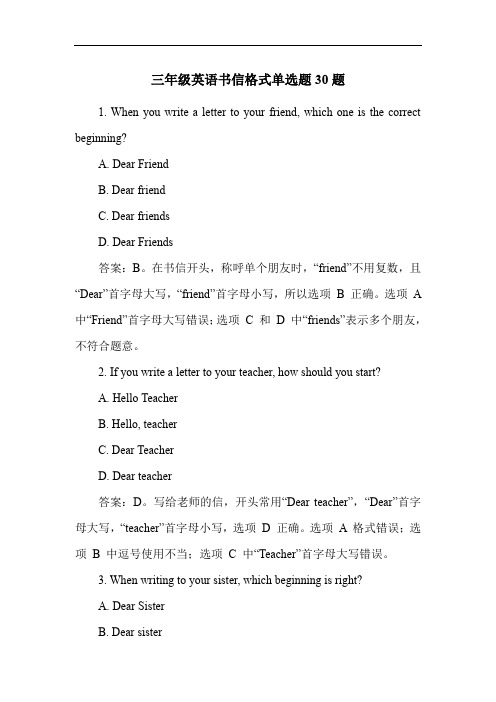 三年级英语书信格式单选题 30 题

1. When you write a letter to your friend, which one is the correct beginning?

A. Dear Friend

B. Dear friend

C. Dear friends

D. Dear Friends

答案：B。在书信开头，称呼单个朋友时，“friend”不用复数，且“Dear”首字母大写，“friend”首字母小写，所以选项 B 正确。选项 A 中“Friend”首字母大写错误；选项 C 和 D 中“friends”表示多个朋友，不符合题意。

2. If you write a letter to your teacher, how should you start?

A. Hello Teacher

B. Hello, teacher

C. Dear Teacher

D. Dear teacher

答案：D。写给老师的信，开头常用“Dear teacher”，“Dear”首字母大写，“teacher”首字母小写，选项 D 正确。选项 A 格式错误；选项 B 中逗号使用不当；选项 C 中“Teacher”首字母大写错误。

3. When writing to your sister, which beginning is right?

A. Dear Sister

B. Dear sister